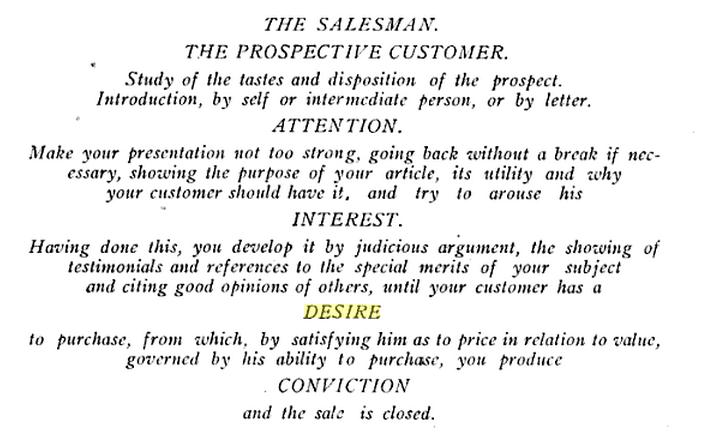 THE SALESMAN.

THE PROSPECTIVE CUSTOMER.

Study of the tastes and disposition of the prospect. Introduction, by self or intermediate person, or by letter.

ATTENTION.

Make your presentation not too strong, going back without a break if necessary, showing the purpose of your article, its utility and why your customer should have it, and try to arouse his

INTEREST.

Having done this, you develop it by judicious argument, the showing of testimonials and references to the special merits of your subject and citing good opinions of others, until your customer has a

DESIRE

to purchase, from which, by satisfying him as to price in relation to value, governed by his ability to purchase, you produce

CONVICTION

and the sale is closed.